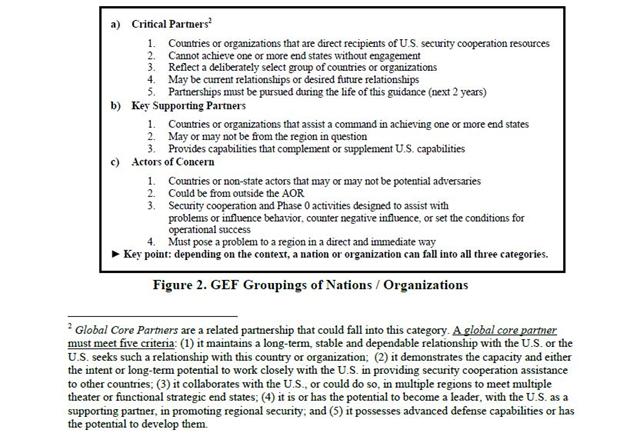 a) Critical Partners$^2$

1. Countries or organizations that are direct recipients of U.S. security cooperation resources
2. Cannot achieve one or more end states without engagement
3. Reflect a deliberately select group of countries or organizations
4. May be current relationships or desired future relationships
5. Partnerships must be pursued during the life of this guidance (next 2 years)

b) Key Supporting Partners

1. Countries or organizations that assist a command in achieving one or more end states
2. May or may not be from the region in question
3. Provides capabilities that complement or supplement U.S. capabilities

c) Actors of Concern

1. Countries or non-state actors that may or may not be potential adversaries
2. Could be from outside the AOR
3. Security cooperation and Phase 0 activities designed to assist with problems or influence behavior, counter negative influence, or set the conditions for operational success
4. Must pose a problem to a region in a direct and immediate way

► Key point: depending on the context, a nation or organization can fall into all three categories.

Figure 2. GEF Groupings of Nations / Organizations

$^2$ Global Core Partners are a related partnership that could fall into this category. A global core partner must meet five criteria: (1) it maintains a long-term, stable and dependable relationship with the U.S. or the U.S. seeks such a relationship with this country or organization; (2) it demonstrates the capacity and either the intent or long-term potential to work closely with the U.S. in providing security cooperation assistance to other countries; (3) it collaborates with the U.S., or could do so, in multiple regions to meet multiple theater or functional strategic end states; (4) it is or has the potential to become a leader, with the U.S. as a supporting partner, in promoting regional security; and (5) it possesses advanced defense capabilities or has the potential to develop them.